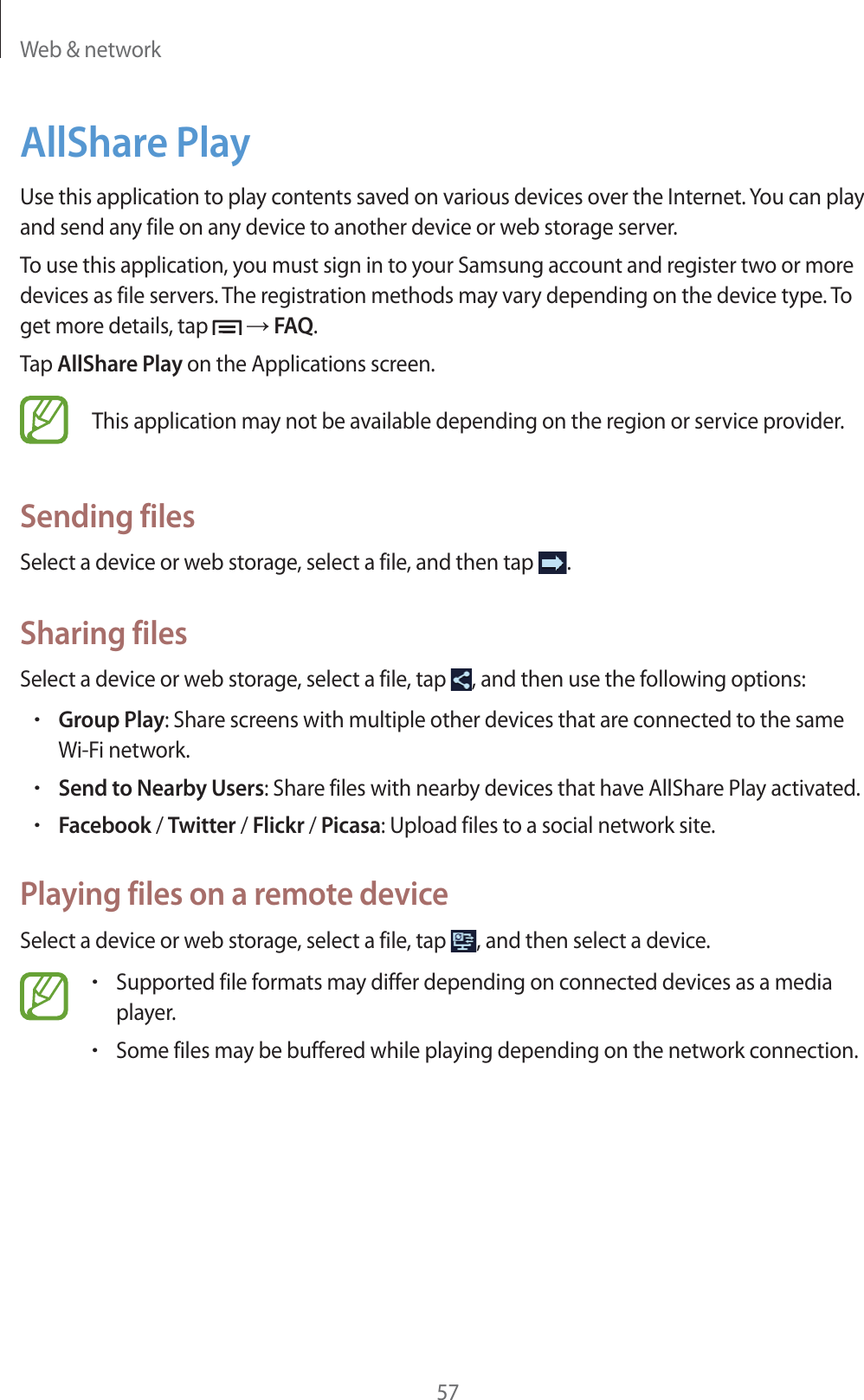 Web & network

AllShare Play

Use this application to play contents saved on various devices over the Internet. You can play and send any file on any device to another device or web storage server.

To use this application, you must sign in to your Samsung account and register two or more devices as file servers. The registration methods may vary depending on the device type. To get more details, tap → FAQ.

Tap AllShare Play on the Applications screen.

This application may not be available depending on the region or service provider.

Sending files

Select a device or web storage, select a file, and then tap .

Sharing files

Select a device or web storage, select a file, tap , and then use the following options:

• Group Play: Share screens with multiple other devices that are connected to the same Wi-Fi network.

• Send to Nearby Users: Share files with nearby devices that have AllShare Play activated.

• Facebook / Twitter / Flickr / Picasa: Upload files to a social network site.

Playing files on a remote device

Select a device or web storage, select a file, tap , and then select a device.

• Supported file formats may differ depending on connected devices as a media player.

• Some files may be buffered while playing depending on the network connection.

57